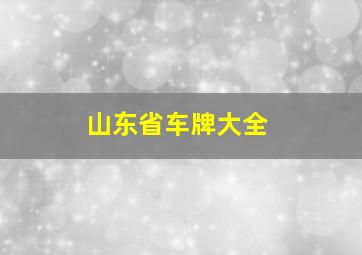 山东省车牌大全